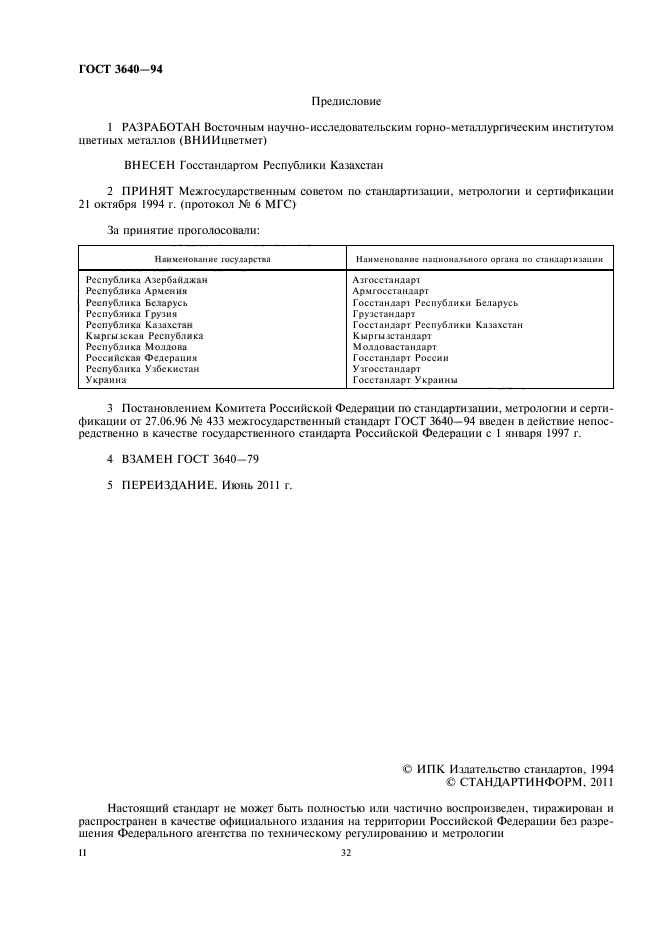 ГОСТ 3640—94

Предисловие

1 РАЗРАБОТАН Восточным научно-исследовательским горно-металлургическим институтом цветных металлов (ВНИИцветмет)

ВНЕСЕН Госстандартом Республики Казахстан

2 ПРИНЯТ Межгосударственным советом по стандартизации, метрологии и сертификации 21 октября 1994 г. (протокол № 6 МГС)

За принятие проголосовали:

| Наименование государства | Наименование национального органа по стандартизации |
|---|---|
| Республика Азербайджан | Азгосстандарт |
| Республика Армения | Армгосстандарт |
| Республика Беларусь | Госстандарт Республики Беларусь |
| Республика Грузия | Грузстандарт |
| Республика Казахстан | Госстандарт Республики Казахстан |
| Кыргызская Республика | Кыргызстандарт |
| Республика Молдова | Молдовастандарт |
| Российская Федерация | Госстандарт России |
| Республика Узбекистан | Узгосстандарт |
| Украина | Госстандарт Украины |

3 Постановлением Комитета Российской Федерации по стандартизации, метрологии и сертификации от 27.06.96 № 433 межгосударственный стандарт ГОСТ 3640—94 введен в действие непосредственно в качестве государственного стандарта Российской Федерации с 1 января 1997 г.

4 ВЗАМЕН ГОСТ 3640—79

5 ПЕРЕИЗДАНИЕ. Июнь 2011 г.

© ИПК Издательство стандартов, 1994
© СТАНДАРТИНФОРМ, 2011

Настоящий стандарт не может быть полностью или частично воспроизведен, тиражирован и распространен в качестве официального издания на территории Российской Федерации без разрешения Федерального агентства по техническому регулированию и метрологии

II

32